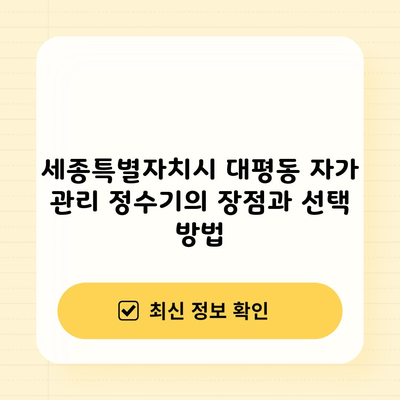 세종특별자치시 대평동 자가 관리 정수기의 장점과 선택 방법

☑ 최신 정보 확인